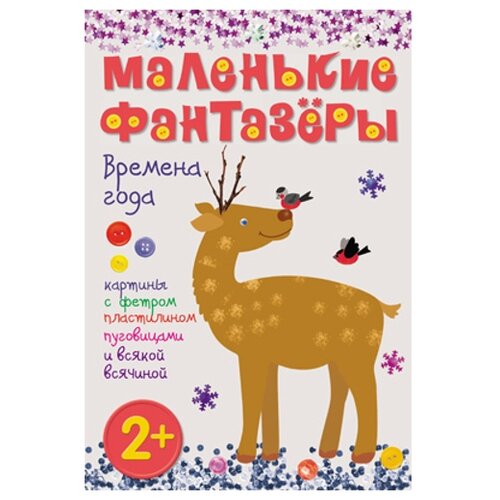 МАЛЕНЬКИЕ ФАНТАЗЁРЫ

Времена года

картины с фетром пластилином пуговицами и всякой всячиной

2+